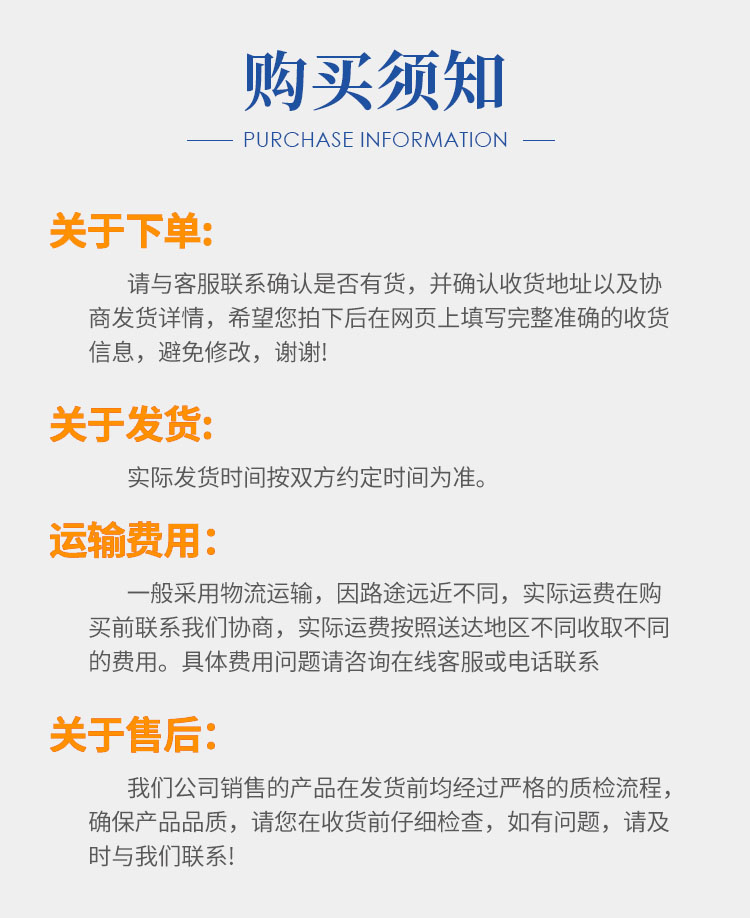 购买须知

PURCHASE INFORMATION

关于下单:

请与客服联系确认是否有货，并确认收货地址以及协商发货详情，希望您拍下后在网页上填写完整准确的收货信息，避免修改，谢谢!

关于发货:

实际发货时间按双方约定时间为准。

运输费用:

一般采用物流运输，因路途远近不同，实际运费在购买前联系我们协商，实际运费按照送达地区不同收取不同的费用。具体费用问题请咨询在线客服或电话联系

关于售后:

我们公司销售的产品在发货前均经过严格的质检流程，确保产品品质，请您在收货前仔细检查，如有问题，请及时与我们联系!